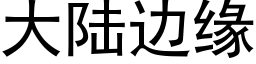 大陆边缘